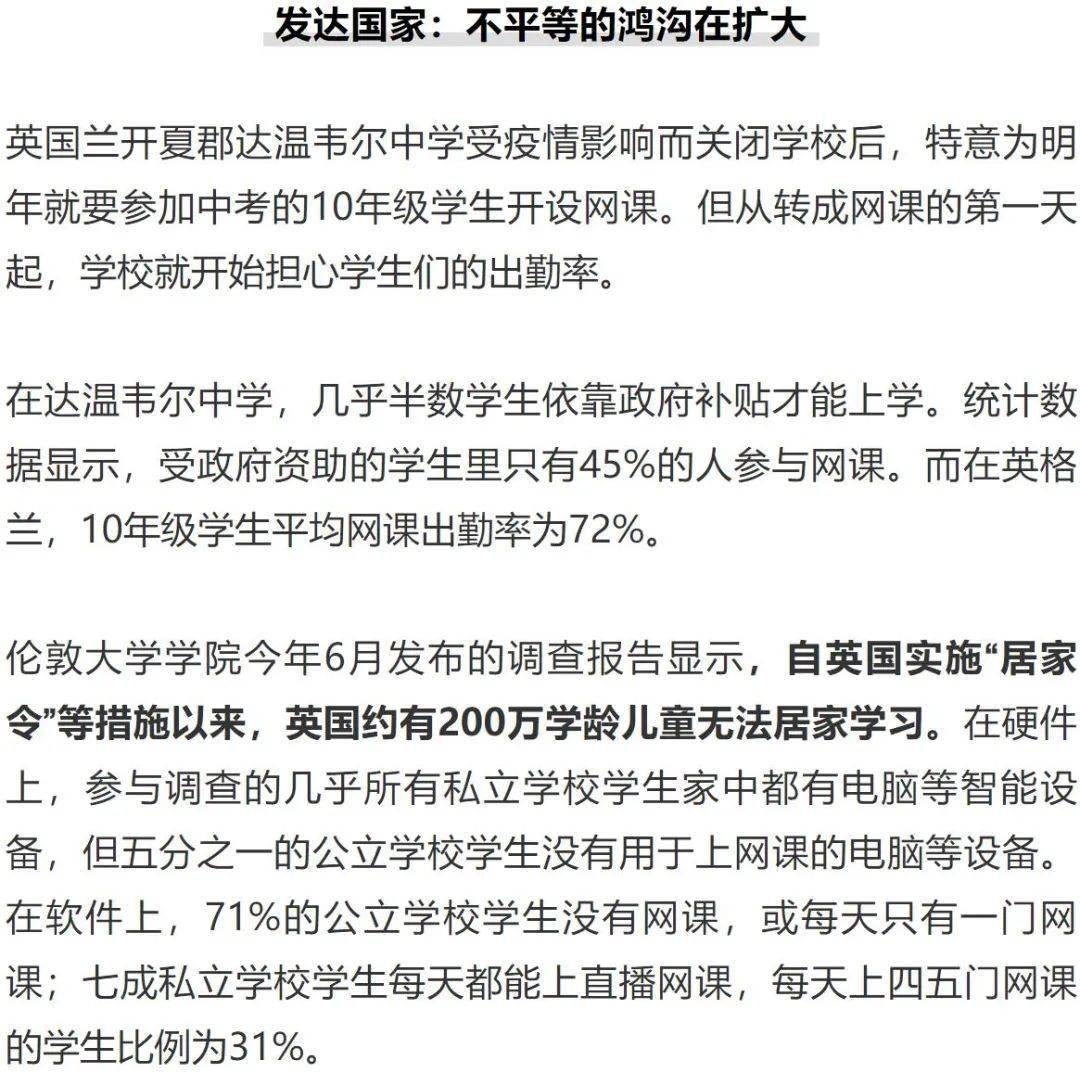 发达国家：不平等的鸿沟在扩大

英国兰开夏郡达温韦尔中学受疫情影响而关闭学校后，特意为明年就要参加中考的10年级学生开设网课。但从转成网课的第一天起，学校就开始担心学生们的出勤率。

在达温韦尔中学，几乎半数学生依靠政府补贴才能上学。统计数据显示，受政府资助的学生里只有45%的人参与网课。而在英格兰，10年级学生平均网课出勤率为72%。

伦敦大学学院今年6月发布的调查报告显示，自英国实施“居家令”等措施以来，英国约有200万学龄儿童无法居家学习。在硬件上，参与调查的几乎所有私立学校学生家中都有电脑等智能设备，但五分之一的公立学校学生没有用于上网课的电脑等设备。在软件上，71%的公立学校学生没有网课，或每天只有一门网课；七成私立学校学生每天都能上直播网课，每天上四五门网课的学生比例为31%。